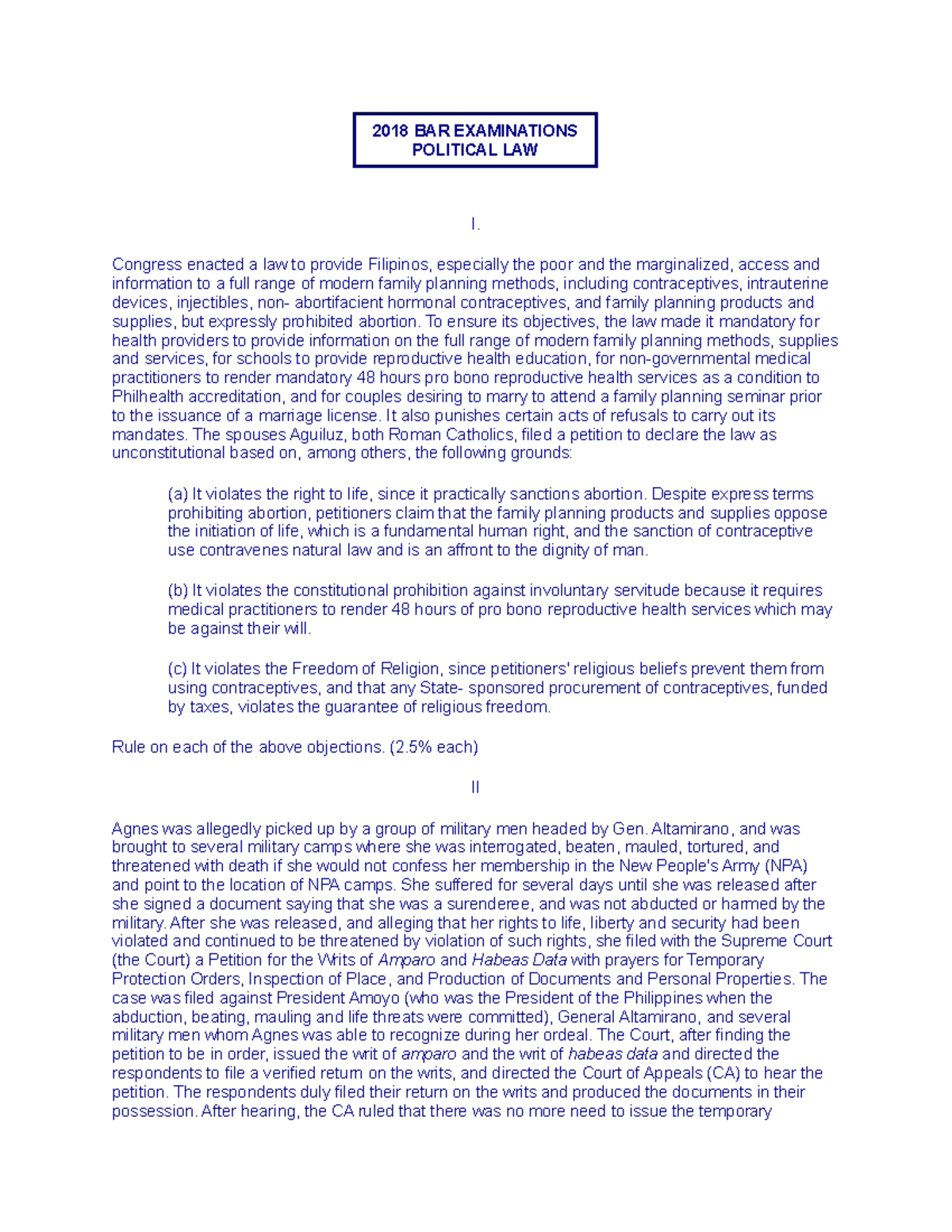 2018 BAR EXAMINATIONS
POLITICAL LAW

I.

Congress enacted a law to provide Filipinos, especially the poor and the marginalized, access and information to a full range of modern family planning methods, including contraceptives, intrauterine devices, injectibles, non- abortifacient hormonal contraceptives, and family planning products and supplies, but expressly prohibited abortion. To ensure its objectives, the law made it mandatory for health providers to provide information on the full range of modern family planning methods, supplies and services, for schools to provide reproductive health education, for non-governmental medical practitioners to render mandatory 48 hours pro bono reproductive health services as a condition to Philhealth accreditation, and for couples desiring to marry to attend a family planning seminar prior to the issuance of a marriage license. It also punishes certain acts of refusals to carry out its mandates. The spouses Aguiluz, both Roman Catholics, filed a petition to declare the law as unconstitutional based on, among others, the following grounds:

(a) It violates the right to life, since it practically sanctions abortion. Despite express terms prohibiting abortion, petitioners claim that the family planning products and supplies oppose the initiation of life, which is a fundamental human right, and the sanction of contraceptive use contravenes natural law and is an affront to the dignity of man.

(b) It violates the constitutional prohibition against involuntary servitude because it requires medical practitioners to render 48 hours of pro bono reproductive health services which may be against their will.

(c) It violates the Freedom of Religion, since petitioners' religious beliefs prevent them from using contraceptives, and that any State- sponsored procurement of contraceptives, funded by taxes, violates the guarantee of religious freedom.

Rule on each of the above objections. (2.5% each)

II

Agnes was allegedly picked up by a group of military men headed by Gen. Altamirano, and was brought to several military camps where she was interrogated, beaten, mauled, tortured, and threatened with death if she would not confess her membership in the New People's Army (NPA) and point to the location of NPA camps. She suffered for several days until she was released after she signed a document saying that she was a surenderee, and was not abducted or harmed by the military. After she was released, and alleging that her rights to life, liberty and security had been violated and continued to be threatened by violation of such rights, she filed with the Supreme Court (the Court) a Petition for the Writs of Amparo and Habeas Data with prayers for Temporary Protection Orders, Inspection of Place, and Production of Documents and Personal Properties. The case was filed against President Amoyo (who was the President of the Philippines when the abduction, beating, mauling and life threats were committed), General Altamirano, and several military men whom Agnes was able to recognize during her ordeal. The Court, after finding the petition to be in order, issued the writ of amparo and the writ of habeas data and directed the respondents to file a verified return on the writs, and directed the Court of Appeals (CA) to hear the petition. The respondents duly filed their return on the writs and produced the documents in their possession. After hearing, the CA ruled that there was no more need to issue the temporary